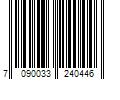 7 090033 240446